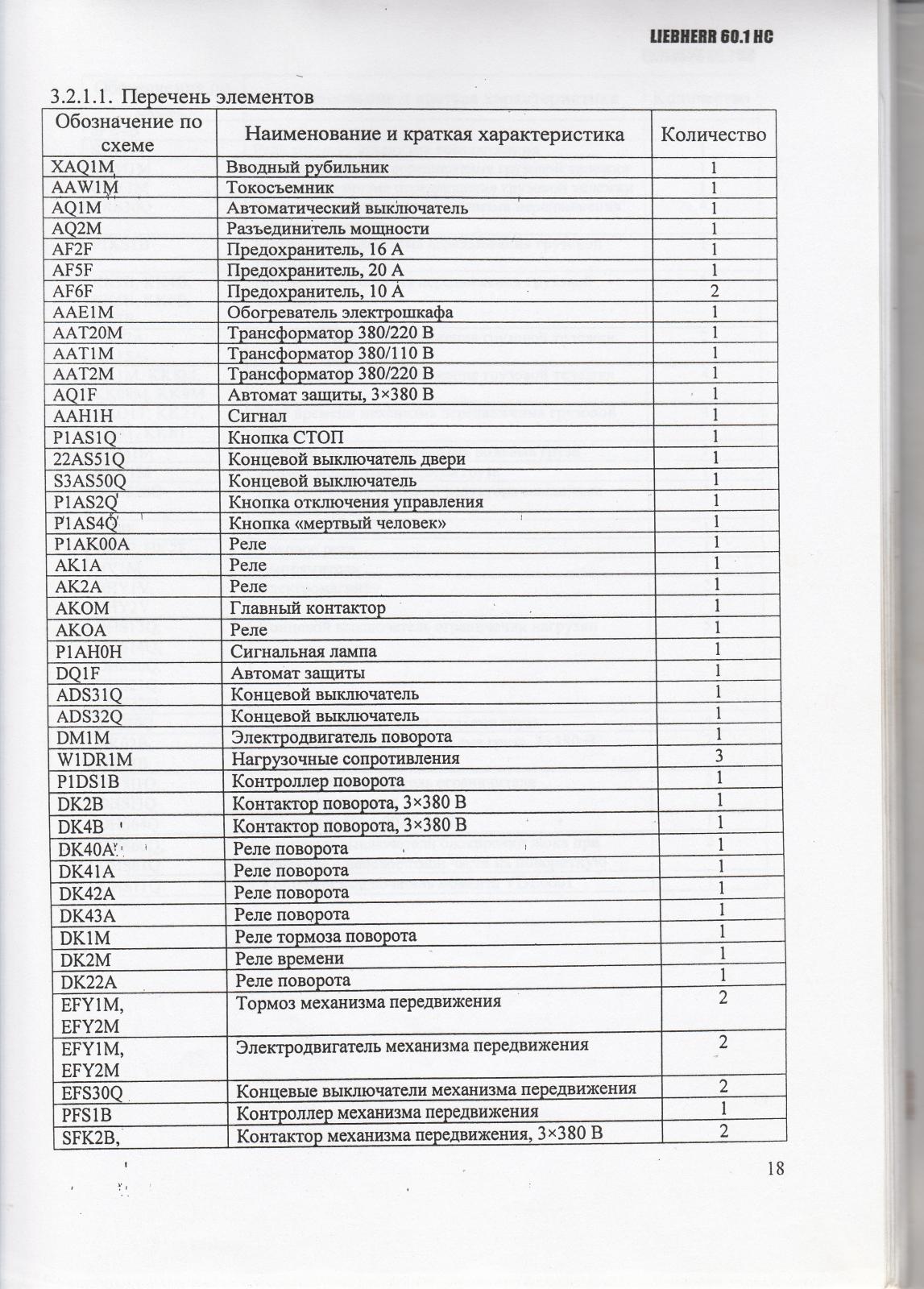 LIEBHERR 60.1 HC

3.2.1.1. Перечень элементов

| Обозначение по схеме | Наименование и краткая характеристика | Количество |
|---|---|---|
| XAQ1M | Вводный рубильник | 1 |
| AAW1M | Токосъемник | 1 |
| AQ1M | Автоматический выключатель | 1 |
| AQ2M | Разъединитель мощности | 1 |
| AF2F | Предохранитель, 16 А | 1 |
| AF5F | Предохранитель, 20 А | 1 |
| AF6F | Предохранитель, 10 А | 2 |
| AAE1M | Обогреватель электрошкафа | 1 |
| AAT20M | Трансформатор 380/220 В | 1 |
| AAT1M | Трансформатор 380/110 В | 1 |
| AAT2M | Трансформатор 380/220 В | 1 |
| AQ1F | Автомат защиты, 3×380 В | 1 |
| AAH1H | Сигнал | 1 |
| P1AS1Q | Кнопка СТОП | 1 |
| 22AS51Q | Концевой выключатель двери | 1 |
| S3AS50Q | Концевой выключатель | 1 |
| P1AS2Q | Кнопка отключения управления | 1 |
| P1AS4Q | Кнопка «мертвый человек» | 1 |
| P1AK00A | Реле | 1 |
| AK1A | Реле | 1 |
| AK2A | Реле | 1 |
| AKOM | Главный контактор | 1 |
| AKOA | Реле | 1 |
| P1AH0H | Сигнальная лампа | 1 |
| DQ1F | Автомат защиты | 1 |
| ADS31Q | Концевой выключатель | 1 |
| ADS32Q | Концевой выключатель | 1 |
| DM1M | Электродвигатель поворота | 1 |
| W1DR1M | Нагрузочные сопротивления | 3 |
| P1DS1B | Контроллер поворота | 1 |
| DK2B | Контактор поворота, 3×380 В | 1 |
| DK4B | Контактор поворота, 3×380 В | 1 |
| DK40A | Реле поворота | 1 |
| DK41A | Реле поворота | 1 |
| DK42A | Реле поворота | 1 |
| DK43A | Реле поворота | 1 |
| DK1M | Реле тормоза поворота | 1 |
| DK2M | Реле времени | 1 |
| DK22A | Реле поворота | 1 |
| EFY1M, EFY2M | Тормоз механизма передвижения | 2 |
| EFY1M, EFY2M | Электродвигатель механизма передвижения | 2 |
| EFS30Q | Концевые выключатели механизма передвижения | 2 |
| PFS1B | Контроллер механизма передвижения | 1 |
| SFK2B, | Контактор механизма передвижения, 3×380 В | 2 |

18